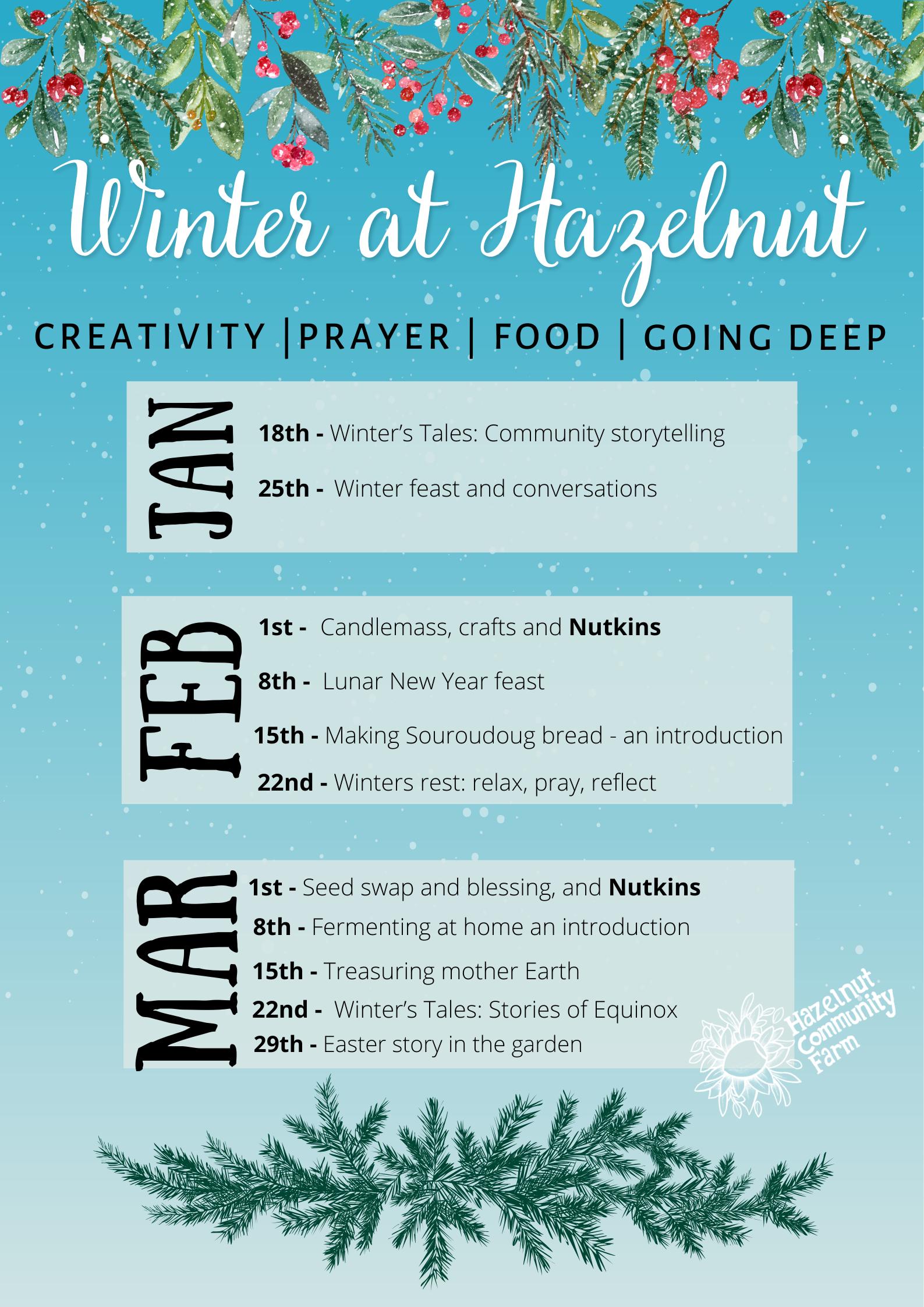 Winter at Hazelnut

CREATIVITY |PRAYER | FOOD | GOING DEEP

JAN

18th - Winter's Tales: Community storytelling

25th - Winter feast and conversations

FEB

1st - Candlemass, crafts and Nutkins

8th - Lunar New Year feast

15th - Making Souroudoug bread - an introduction

22nd - Winters rest: relax, pray, reflect

MAR

1st - Seed swap and blessing, and Nutkins

8th - Fermenting at home an introduction

15th - Treasuring mother Earth

22nd - Winter's Tales: Stories of Equinox

29th - Easter story in the garden

Hazelnut Community Farm